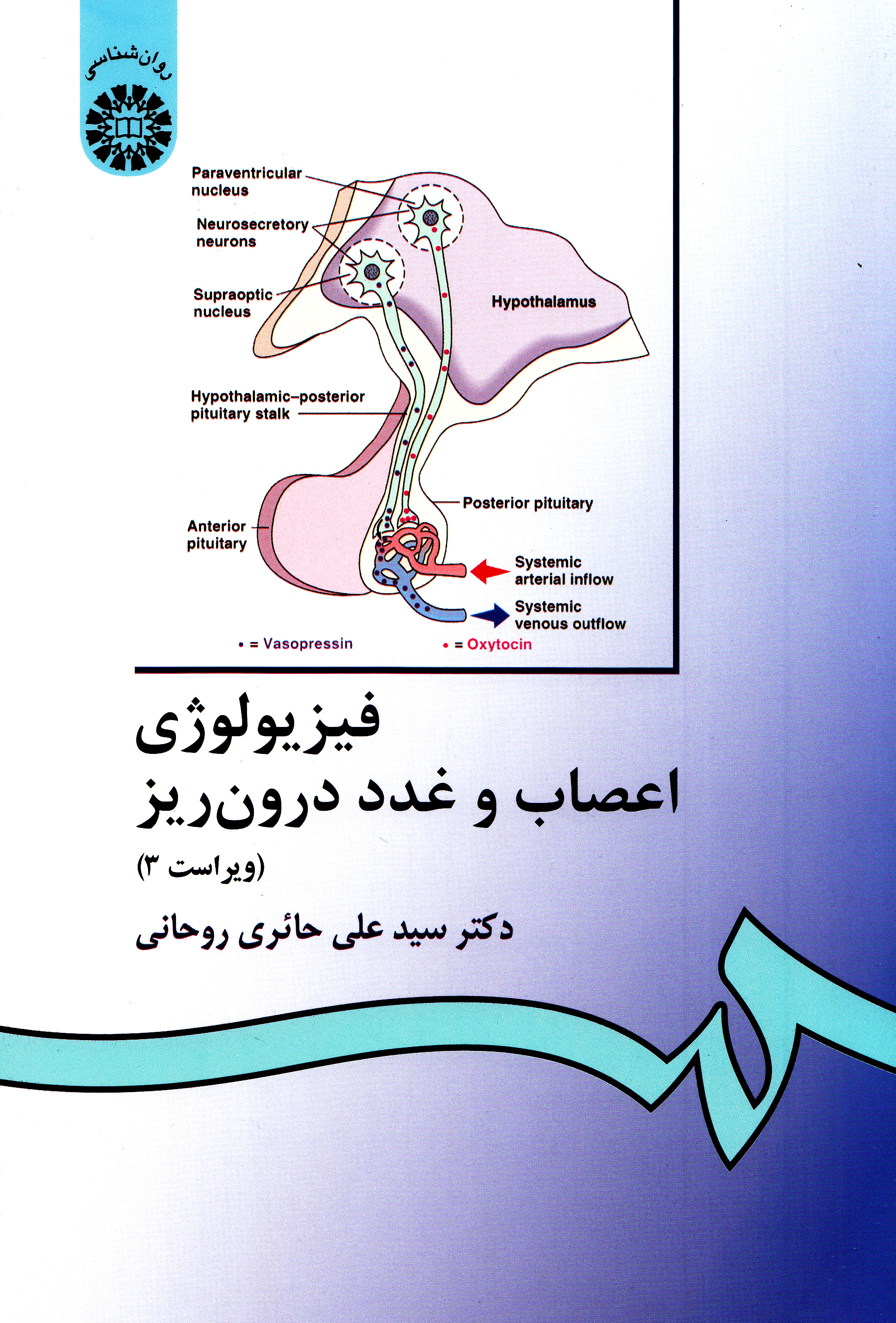 روان‌شناسی

Paraventricular nucleus

Neurosecretory neurons

Supraoptic nucleus

Hypothalamus

Hypothalamic–posterior pituitary stalk

Posterior pituitary

Anterior pituitary

Systemic arterial inflow

Systemic venous outflow

• = Vasopressin

• = Oxytocin

فیزیولوژی
اعصاب و غدد درون‌ریز
(ویراست ۳)

دکتر سید علی حائری روحانی